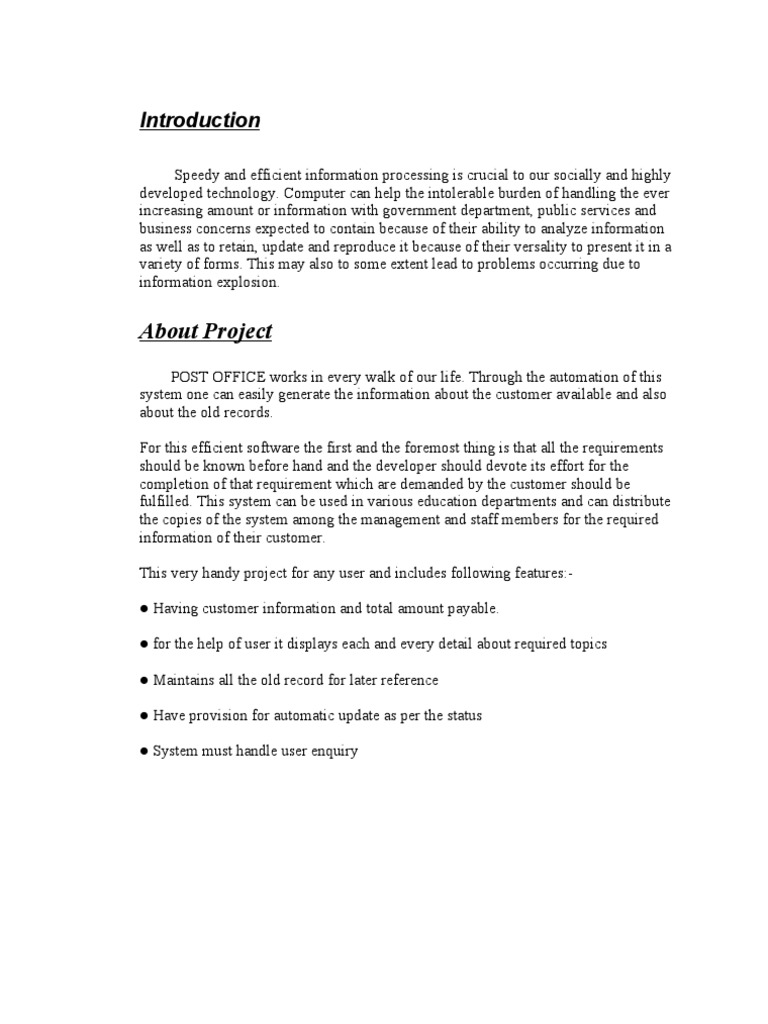 Introduction

Speedy and efficient information processing is crucial to our socially and highly developed technology. Computer can help the intolerable burden of handling the ever increasing amount or information with government department, public services and business concerns expected to contain because of their ability to analyze information as well as to retain, update and reproduce it because of their versality to present it in a variety of forms. This may also to some extent lead to problems occurring due to information explosion.

About Project

POST OFFICE works in every walk of our life. Through the automation of this system one can easily generate the information about the customer available and also about the old records.

For this efficient software the first and the foremost thing is that all the requirements should be known before hand and the developer should devote its effort for the completion of that requirement which are demanded by the customer should be fulfilled. This system can be used in various education departments and can distribute the copies of the system among the management and staff members for the required information of their customer.

This very handy project for any user and includes following features:-

● Having customer information and total amount payable.

● for the help of user it displays each and every detail about required topics

● Maintains all the old record for later reference

● Have provision for automatic update as per the status

● System must handle user enquiry